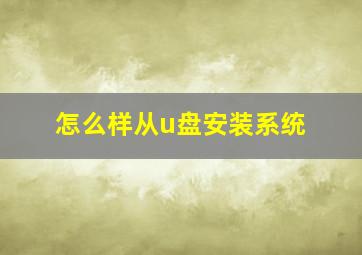 怎么样从u盘安装系统